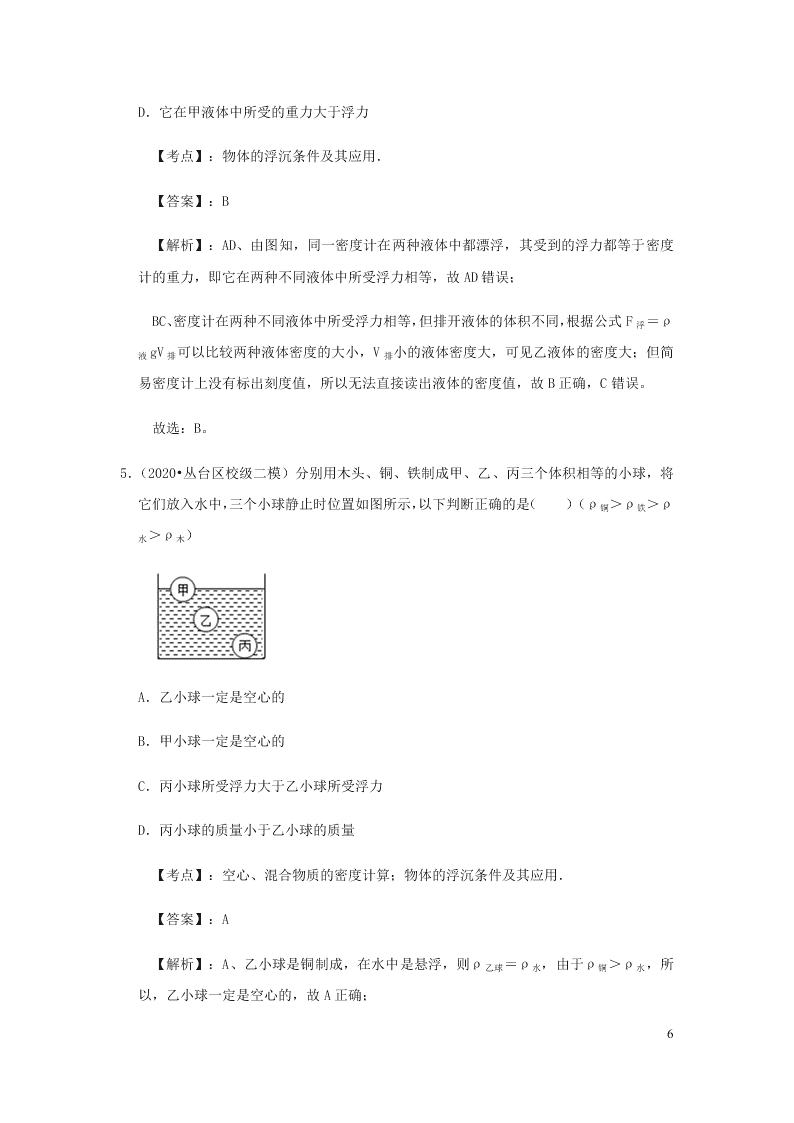 D．它在甲液体中所受的重力大于浮力

【考点】：物体的浮沉条件及其应用．

【答案】：B

【解析】：AD、由图知，同一密度计在两种液体中都漂浮，其受到的浮力都等于密度计的重力，即它在两种不同液体中所受浮力相等，故 AD 错误；

BC、密度计在两种不同液体中所受浮力相等，但排开液体的体积不同，根据公式 $F_{浮}=\rho_{液}gV_{排}$可以比较两种液体密度的大小，$V_{排}$小的液体密度大，可见乙液体的密度大；但简易密度计上没有标出刻度值，所以无法直接读出液体的密度值，故 B 正确，C 错误。

故选：B。

5．（2020•丛台区校级二模）分别用木头、铜、铁制成甲、乙、丙三个体积相等的小球，将它们放入水中，三个小球静止时位置如图所示，以下判断正确的是(　　)（$\rho_{铜}>\rho_{铁}>\rho_{水}>\rho_{木}$）

甲
乙
丙

A．乙小球一定是空心的

B．甲小球一定是空心的

C．丙小球所受浮力大于乙小球所受浮力

D．丙小球的质量小于乙小球的质量

【考点】：空心、混合物质的密度计算；物体的浮沉条件及其应用．

【答案】：A

【解析】：A、乙小球是铜制成，在水中是悬浮，则$\rho_{乙球}=\rho_{水}$，由于$\rho_{铜}>\rho_{水}$，所以，乙小球一定是空心的，故 A 正确；

6